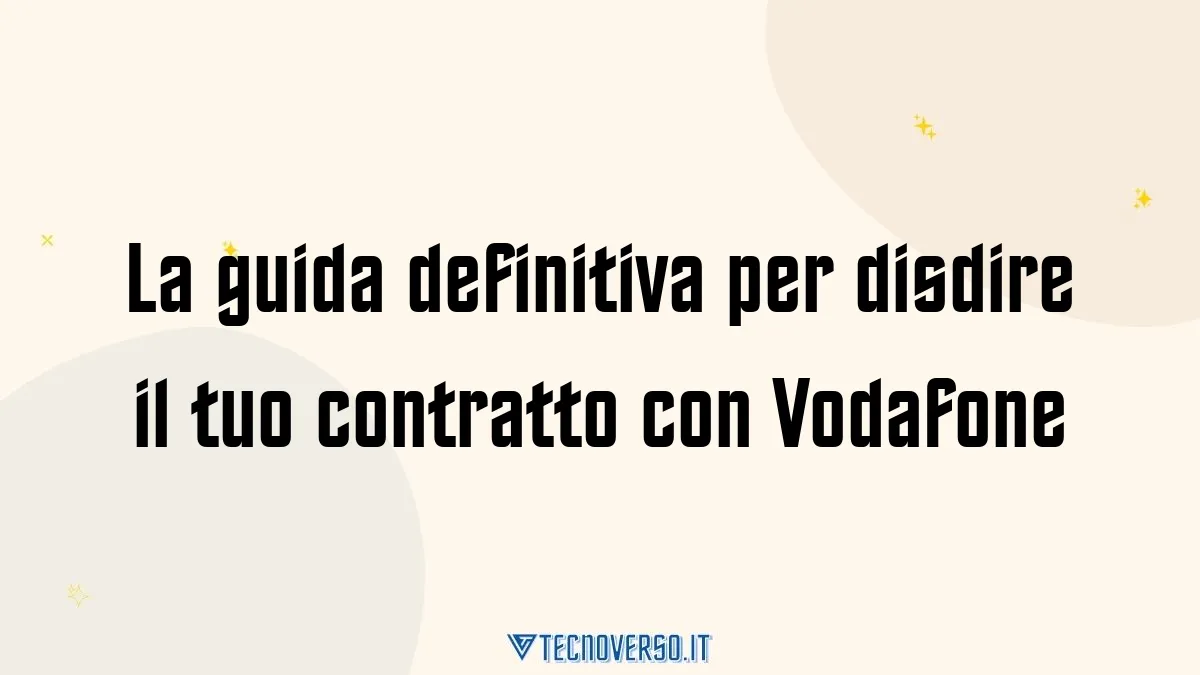 La guida definitiva per disdire il tuo contratto con Vodafone

TECNOVERSO.IT